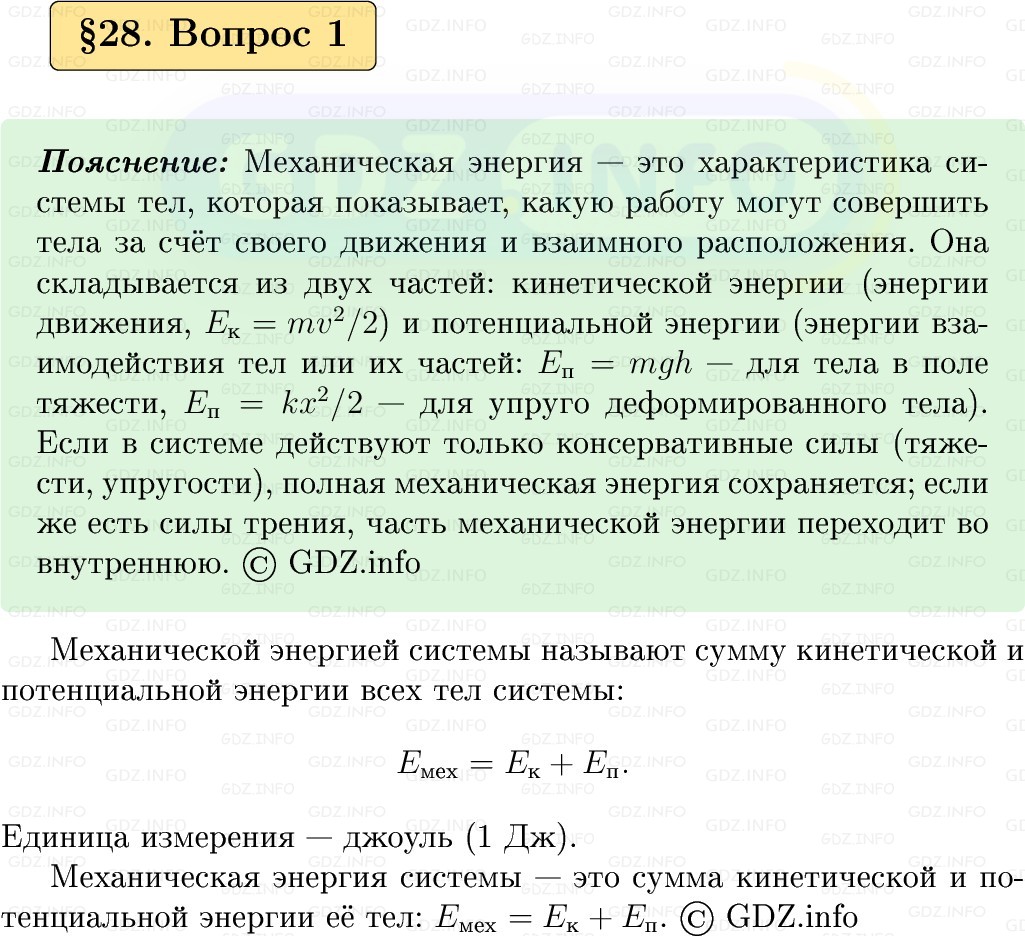 §28. Вопрос 1

Пояснение: Механическая энергия — это характеристика системы тел, которая показывает, какую работу могут совершить тела за счёт своего движения и взаимного расположения. Она складывается из двух частей: кинетической энергии (энергии движения, $E_к = mv^2/2$) и потенциальной энергии (энергии взаимодействия тел или их частей: $E_п = mgh$ — для тела в поле тяжести, $E_п = kx^2/2$ — для упруго деформированного тела). Если в системе действуют только консервативные силы (тяжести, упругости), полная механическая энергия сохраняется; если же есть силы трения, часть механической энергии переходит во внутреннюю. © GDZ.info

Механической энергией системы называют сумму кинетической и потенциальной энергии всех тел системы:

$E_{мех} = E_к + E_п.$

Единица измерения — джоуль (1 Дж).

Механическая энергия системы — это сумма кинетической и потенциальной энергии её тел: $E_{мех} = E_к + E_п$. © GDZ.info